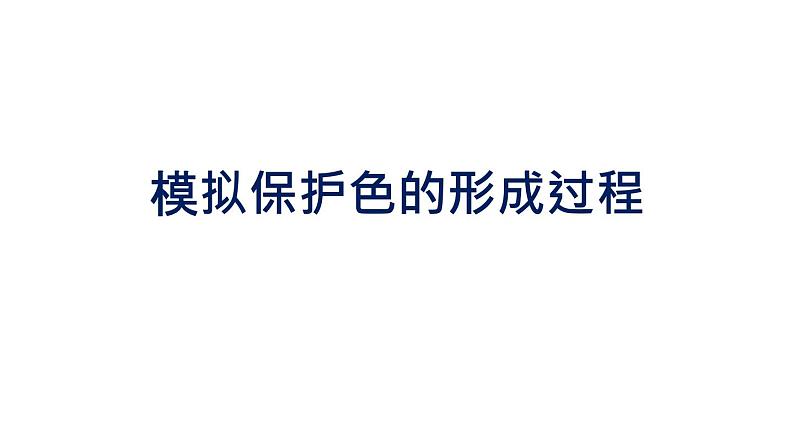 模拟保护色的形成过程